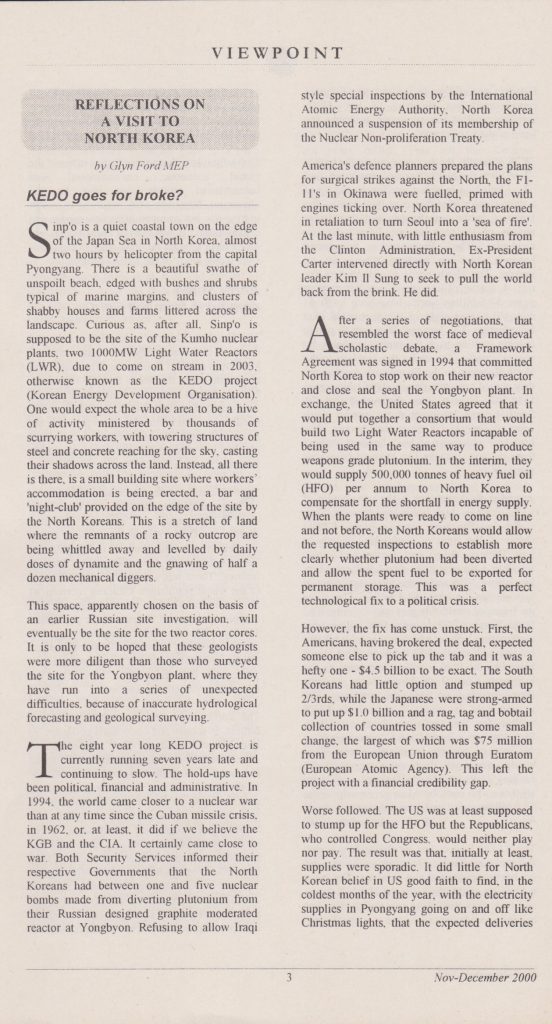 VIEWPOINT

REFLECTIONS ON A VISIT TO NORTH KOREA

by Glyn Ford MEP

KEDO goes for broke?

Sinp'o is a quiet coastal town on the edge of the Japan Sea in North Korea, almost two hours by helicopter from the capital Pyongyang. There is a beautiful swathe of unspoilt beach, edged with bushes and shrubs typical of marine margins, and clusters of shabby houses and farms littered across the landscape. Curious as, after all, Sinp'o is supposed to be the site of the Kumho nuclear plants, two 1000MW Light Water Reactors (LWR), due to come on stream in 2003, otherwise known as the KEDO project (Korean Energy Development Organisation). One would expect the whole area to be a hive of activity ministered by thousands of scurrying workers, with towering structures of steel and concrete reaching for the sky, casting their shadows across the land. Instead, all there is there, is a small building site where workers' accommodation is being erected, a bar and 'night-club' provided on the edge of the site by the North Koreans. This is a stretch of land where the remnants of a rocky outcrop are being whittled away and levelled by daily doses of dynamite and the gnawing of half a dozen mechanical diggers.

This space, apparently chosen on the basis of an earlier Russian site investigation, will eventually be the site for the two reactor cores. It is only to be hoped that these geologists were more diligent than those who surveyed the site for the Yongbyon plant, where they have run into a series of unexpected difficulties, because of inaccurate hydrological forecasting and geological surveying.

The eight year long KEDO project is currently running seven years late and continuing to slow. The hold-ups have been political, financial and administrative. In 1994, the world came closer to a nuclear war than at any time since the Cuban missile crisis, in 1962, or, at least, it did if we believe the KGB and the CIA. It certainly came close to war. Both Security Services informed their respective Governments that the North Koreans had between one and five nuclear bombs made from diverting plutonium from their Russian designed graphite moderated reactor at Yongbyon. Refusing to allow Iraqi style special inspections by the International Atomic Energy Authority, North Korea announced a suspension of its membership of the Nuclear Non-proliferation Treaty.

America's defence planners prepared the plans for surgical strikes against the North, the F1-11's in Okinawa were fuelled, primed with engines ticking over. North Korea threatened in retaliation to turn Seoul into a 'sea of fire'. At the last minute, with little enthusiasm from the Clinton Administration, Ex-President Carter intervened directly with North Korean leader Kim Il Sung to seek to pull the world back from the brink. He did.

After a series of negotiations, that resembled the worst face of medieval scholastic debate, a Framework Agreement was signed in 1994 that committed North Korea to stop work on their new reactor and close and seal the Yongbyon plant. In exchange, the United States agreed that it would put together a consortium that would build two Light Water Reactors incapable of being used in the same way to produce weapons grade plutonium. In the interim, they would supply 500,000 tonnes of heavy fuel oil (HFO) per annum to North Korea to compensate for the shortfall in energy supply. When the plants were ready to come on line and not before, the North Koreans would allow the requested inspections to establish more clearly whether plutonium had been diverted and allow the spent fuel to be exported for permanent storage. This was a perfect technological fix to a political crisis.

However, the fix has come unstuck. First, the Americans, having brokered the deal, expected someone else to pick up the tab and it was a hefty one - $4.5 billion to be exact. The South Koreans had little option and stumped up 2/3rds, while the Japanese were strong-armed to put up $1.0 billion and a rag, tag and bobtail collection of countries tossed in some small change, the largest of which was $75 million from the European Union through Euratom (European Atomic Agency). This left the project with a financial credibility gap.

Worse followed. The US was at least supposed to stump up for the HFO but the Republicans, who controlled Congress, would neither play nor pay. The result was that, initially at least, supplies were sporadic. It did little for North Korean belief in US good faith to find, in the coldest months of the year, with the electricity supplies in Pyongyang going on and off like Christmas lights, that the expected deliveries

3

Nov-December 2000